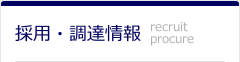 採用・調達情報 recruit procure